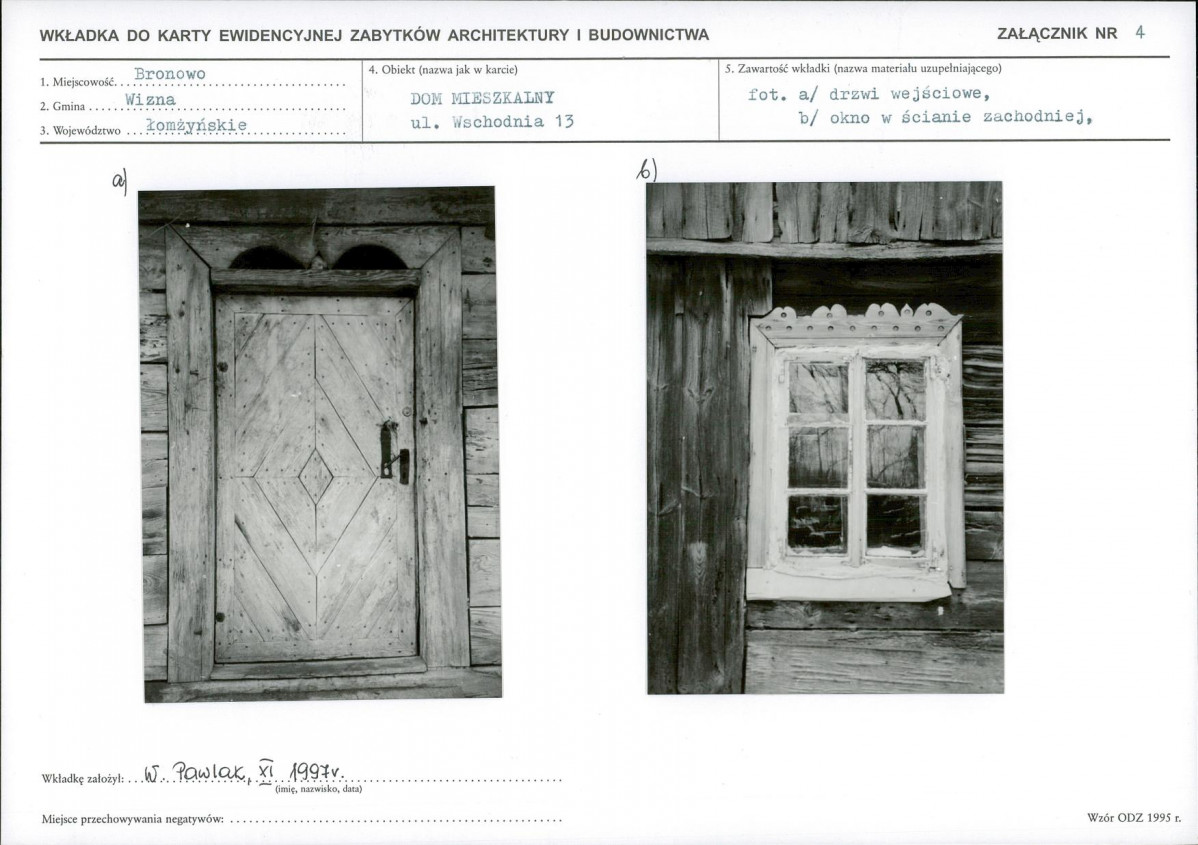 WKŁADKA DO KARTY EWIDENCYJNEJ ZABYTKÓW ARCHITEKTURY I BUDOWNICTWA

ZAŁĄCZNIK NR 4

1. Miejscowość Bronowo
2. Gmina Wizna
3. Województwo łomżyńskie

4. Obiekt (nazwa jak w karcie)
DOM MIESZKALNY
ul. Wschodnia 13

5. Zawartość wkładki (nazwa materiału uzupełniającego)
fot. a/ drzwi wejściowe,
b/ okno w ścianie zachodniej,

a)

b)

Wkładkę założył: W. Pawlak, XI 1997r.
(imię, nazwisko, data)

Miejsce przechowywania negatywów:

Wzór ODZ 1995 r.